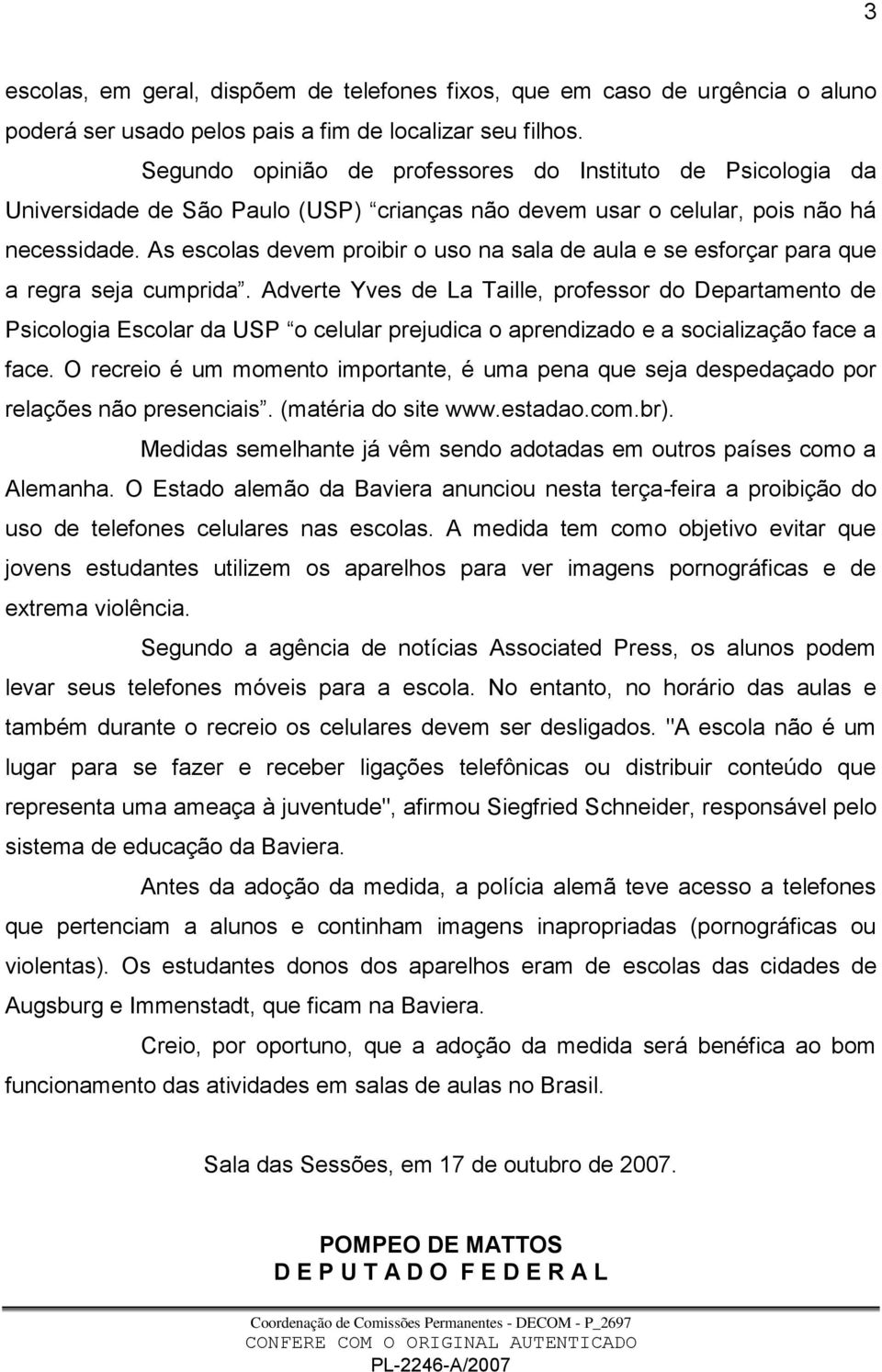 3

escolas, em geral, dispõem de telefones fixos, que em caso de urgência o aluno poderá ser usado pelos pais a fim de localizar seu filhos.

Segundo opinião de professores do Instituto de Psicologia da Universidade de São Paulo (USP) “crianças não devem usar o celular, pois não há necessidade. As escolas devem proibir o uso na sala de aula e se esforçar para que a regra seja cumprida”. Adverte Yves de La Taille, professor do Departamento de Psicologia Escolar da USP “o celular prejudica o aprendizado e a socialização face a face. O recreio é um momento importante, é uma pena que seja despedaçado por relações não presenciais”. (matéria do site www.estadao.com.br).

Medidas semelhante já vêm sendo adotadas em outros países como a Alemanha. O Estado alemão da Baviera anunciou nesta terça-feira a proibição do uso de telefones celulares nas escolas. A medida tem como objetivo evitar que jovens estudantes utilizem os aparelhos para ver imagens pornográficas e de extrema violência.

Segundo a agência de notícias Associated Press, os alunos podem levar seus telefones móveis para a escola. No entanto, no horário das aulas e também durante o recreio os celulares devem ser desligados. "A escola não é um lugar para se fazer e receber ligações telefônicas ou distribuir conteúdo que representa uma ameaça à juventude", afirmou Siegfried Schneider, responsável pelo sistema de educação da Baviera.

Antes da adoção da medida, a polícia alemã teve acesso a telefones que pertenciam a alunos e continham imagens inapropriadas (pornográficas ou violentas). Os estudantes donos dos aparelhos eram de escolas das cidades de Augsburg e Immenstadt, que ficam na Baviera.

Creio, por oportuno, que a adoção da medida será benéfica ao bom funcionamento das atividades em salas de aulas no Brasil.

Sala das Sessões, em 17 de outubro de 2007.

POMPEO DE MATTOS
D E P U T A D O F E D E R A L

Coordenação de Comissões Permanentes - DECOM - P_2697
CONFERE COM O ORIGINAL AUTENTICADO
PL-2246-A/2007